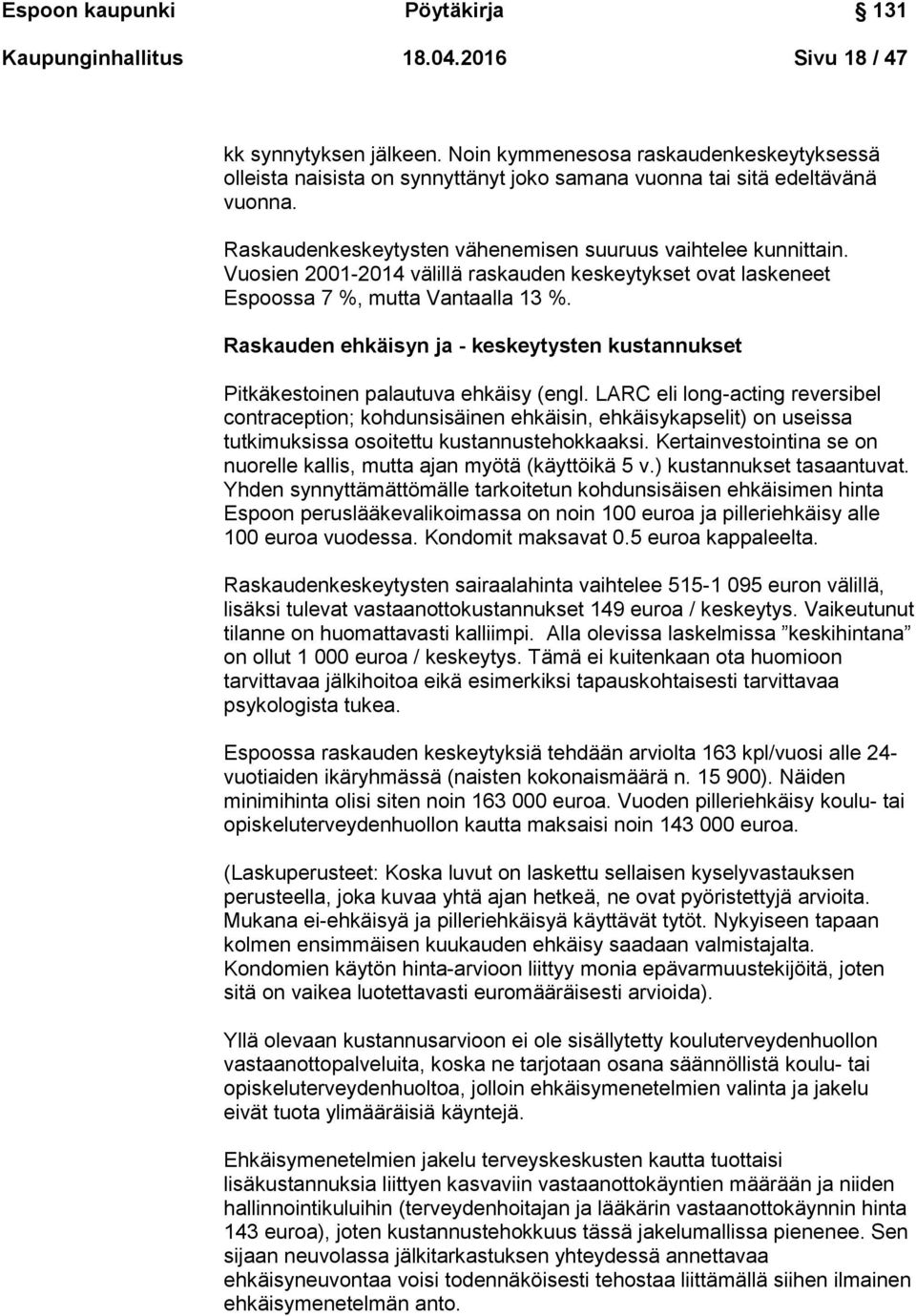 Espoon kaupunki Pöytäkirja 131
Kaupunginhallitus 18.04.2016 Sivu 18 / 47

kk synnytyksen jälkeen. Noin kymmenesosa raskaudenkeskeytyksessä olleista naisista on synnyttänyt joko samana vuonna tai sitä edeltävänä vuonna.

Raskaudenkeskeytysten vähenemisen suuruus vaihtelee kunnittain. Vuosien 2001-2014 välillä raskauden keskeytykset ovat laskeneet Espoossa 7 %, mutta Vantaalla 13 %.

Raskauden ehkäisyn ja - keskeytysten kustannukset

Pitkäkestoinen palautuva ehkäisy (engl. LARC eli long-acting reversibel contraception; kohdunsisäinen ehkäisin, ehkäisykapselit) on useissa tutkimuksissa osoitettu kustannustehokkaaksi. Kertainvestointina se on nuorelle kallis, mutta ajan myötä (käyttöikä 5 v.) kustannukset tasaantuvat. Yhden synnyttämättömälle tarkoitetun kohdunsisäisen ehkäisimen hinta Espoon peruslääkevalikoimassa on noin 100 euroa ja pilleriehkäisy alle 100 euroa vuodessa. Kondomit maksavat 0.5 euroa kappaleelta.

Raskaudenkeskeytysten sairaalahinta vaihtelee 515-1 095 euron välillä, lisäksi tulevat vastaanottokustannukset 149 euroa / keskeytys. Vaikeutunut tilanne on huomattavasti kalliimpi. Alla olevissa laskelmissa ”keskihintana” on ollut 1 000 euroa / keskeytys. Tämä ei kuitenkaan ota huomioon tarvittavaa jälkihoitoa eikä esimerkiksi tapauskohtaisesti tarvittavaa psykologista tukea.

Espoossa raskauden keskeytyksiä tehdään arviolta 163 kpl/vuosi alle 24-vuotiaiden ikäryhmässä (naisten kokonaismäärä n. 15 900). Näiden minimihinta olisi siten noin 163 000 euroa. Vuoden pilleriehkäisy koulu- tai opiskeluterveydenhuollon kautta maksaisi noin 143 000 euroa.

(Laskuperusteet: Koska luvut on laskettu sellaisen kyselyvastauksen perusteella, joka kuvaa yhtä ajan hetkeä, ne ovat pyöristettyjä arvioita. Mukana ei-ehkäisyä ja pilleriehkäisyä käyttävät tytöt. Nykyiseen tapaan kolmen ensimmäisen kuukauden ehkäisy saadaan valmistajalta. Kondomien käytön hinta-arvioon liittyy monia epävarmuustekijöitä, joten sitä on vaikea luotettavasti euromääräisesti arvioida).

Yllä olevaan kustannusarvioon ei ole sisällytetty kouluterveydenhuollon vastaanottopalveluita, koska ne tarjotaan osana säännöllistä koulu- tai opiskeluterveydenhuoltoa, jolloin ehkäisymenetelmien valinta ja jakelu eivät tuota ylimääräisiä käyntejä.

Ehkäisymenetelmien jakelu terveyskeskusten kautta tuottaisi lisäkustannuksia liittyen kasvaviin vastaanottokäyntien määrään ja niiden hallinnointikuluihin (terveydenhoitajan ja lääkärin vastaanottokäynnin hinta 143 euroa), joten kustannustehokkuus tässä jakelumallissa pienenee. Sen sijaan neuvolassa jälkitarkastuksen yhteydessä annettavaa ehkäisyneuvontaa voisi todennäköisesti tehostaa liittämällä siihen ilmainen ehkäisymenetelmän anto.